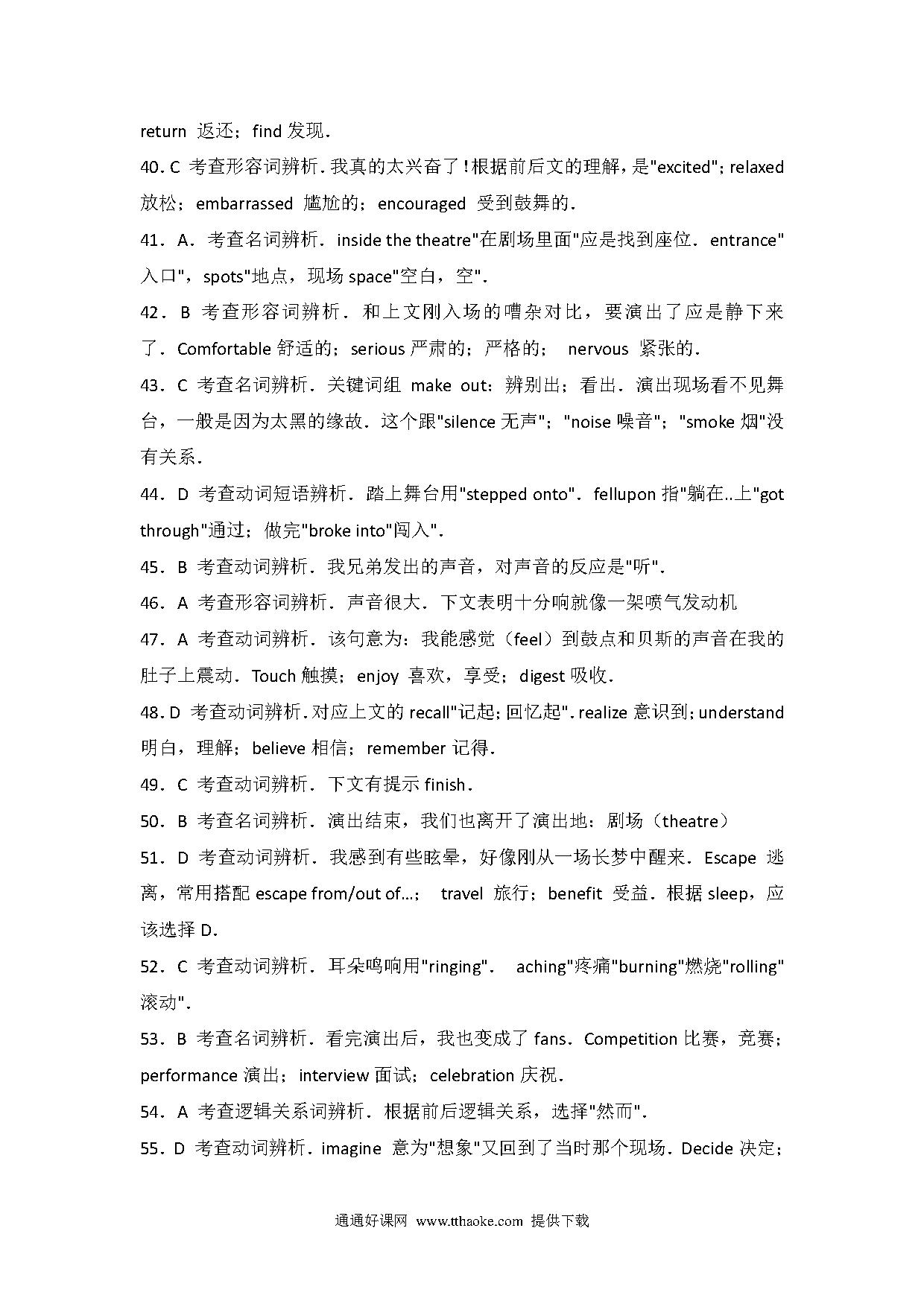 return 返还；find 发现．

40．C 考查形容词辨析．我真的太兴奋了！根据前后文的理解，是"excited"；relaxed 放松；embarrassed 尴尬的；encouraged 受到鼓舞的．

41．A．考查名词辨析．inside the theatre"在剧场里面"应是找到座位．entrance"入口"，spots"地点，现场 space"空白，空"．

42．B 考查形容词辨析．和上文刚入场的嘈杂对比，要演出了应是静下来了．Comfortable 舒适的；serious 严肃的；严格的； nervous 紧张的．

43．C 考查名词辨析．关键词组 make out：辨别出；看出．演出现场看不见舞台，一般是因为太黑的缘故．这个跟"silence 无声"；"noise 噪音"；"smoke 烟"没有关系．

44．D 考查动词短语辨析．踏上舞台用"stepped onto"．fellupon 指"躺在..上"got through"通过；做完"broke into"闯入"．

45．B 考查动词辨析．我兄弟发出的声音，对声音的反应是"听"．

46．A 考查形容词辨析．声音很大．下文表明十分响就像一架喷气发动机

47．A 考查动词辨析．该句意为：我能感觉（feel）到鼓点和贝斯的声音在我的肚子上震动．Touch 触摸；enjoy 喜欢，享受；digest 吸收．

48．D 考查动词辨析．对应上文的 recall"记起；回忆起"．realize 意识到；understand 明白，理解；believe 相信；remember 记得．

49．C 考查动词辨析．下文有提示 finish．

50．B 考查名词辨析．演出结束，我们也离开了演出地：剧场（theatre）

51．D 考查动词辨析．我感到有些眩晕，好像刚从一场长梦中醒来．Escape 逃离，常用搭配 escape from/out of…； travel 旅行；benefit 受益．根据 sleep，应该选择 D．

52．C 考查动词辨析．耳朵鸣响用"ringing"． aching"疼痛"burning"燃烧"rolling"滚动"．

53．B 考查名词辨析．看完演出后，我也变成了 fans．Competition 比赛，竞赛；performance 演出；interview 面试；celebration 庆祝．

54．A 考查逻辑关系词辨析．根据前后逻辑关系，选择"然而"．

55．D 考查动词辨析．imagine 意为"想象"又回到了当时那个现场．Decide 决定；

通通好课网 www.tthaoke.com 提供下载